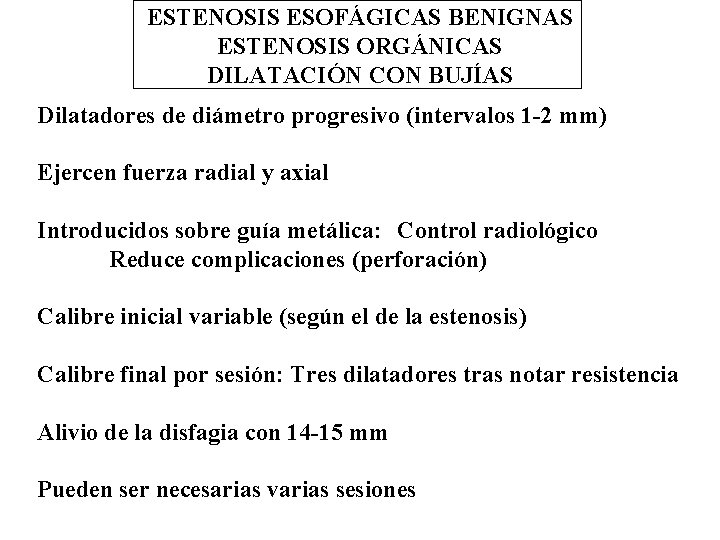 ESTENOSIS ESOFÁGICAS BENIGNAS
ESTENOSIS ORGÁNICAS
DILATACIÓN CON BUJÍAS

Dilatadores de diámetro progresivo (intervalos 1-2 mm)

Ejercen fuerza radial y axial

Introducidos sobre guía metálica: Control radiológico
Reduce complicaciones (perforación)

Calibre inicial variable (según el de la estenosis)

Calibre final por sesión: Tres dilatadores tras notar resistencia

Alivio de la disfagia con 14-15 mm

Pueden ser necesarias varias sesiones